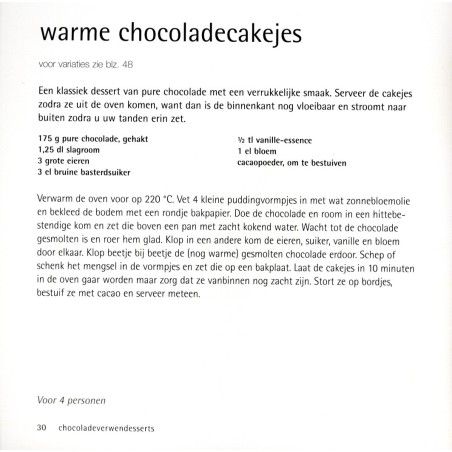 warme chocoladecakejes

voor variaties zie blz. 48

Een klassiek dessert van pure chocolade met een verrukkelijke smaak. Serveer de cakejes zodra ze uit de oven komen, want dan is de binnenkant nog vloeibaar en stroomt naar buiten zodra u uw tanden erin zet.

175 g pure chocolade, gehakt
1,25 dl slagroom
3 grote eieren
3 el bruine basterdsuiker

½ tl vanille-essence
1 el bloem
cacaopoeder, om te bestuiven

Verwarm de oven voor op 220 °C. Vet 4 kleine puddingvormpjes in met wat zonnebloemolie en bekleed de bodem met een rondje bakpapier. Doe de chocolade en room in een hittebestendige kom en zet die boven een pan met zacht kokend water. Wacht tot de chocolade gesmolten is en roer hem glad. Klop in een andere kom de eieren, suiker, vanille en bloem door elkaar. Klop beetje bij beetje de (nog warme) gesmolten chocolade erdoor. Schep of schenk het mengsel in de vormpjes en zet die op een bakplaat. Laat de cakejes in 10 minuten in de oven gaar worden maar zorg dat ze vanbinnen nog zacht zijn. Stort ze op bordjes, bestuif ze met cacao en serveer meteen.

Voor 4 personen

30 chocoladeverwendesserts